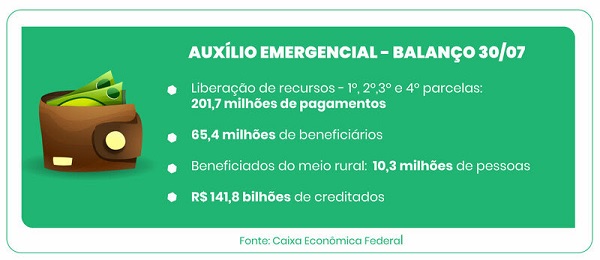 AUXÍLIO EMERGENCIAL - BALANÇO 30/07

Liberação de recursos - 1º, 2º,3º e 4º parcelas: 201,7 milhões de pagamentos

65,4 milhões de beneficiários

Beneficiados do meio rural: 10,3 milhões de pessoas

R$ 141,8 bilhões de creditados

Fonte: Caixa Econômica Federal